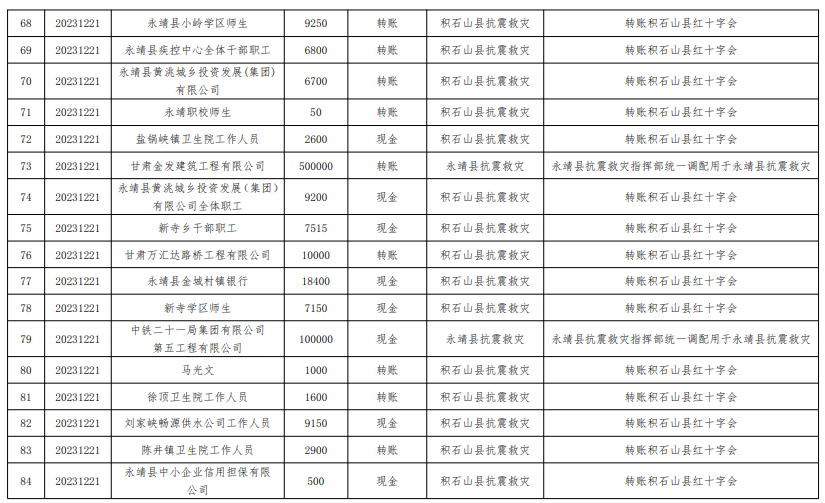 | 68 | 20231221 | 永靖县小岭学区师生 | 9250 | 转账 | 积石山县抗震救灾 | 转账积石山县红十字会 |
|---|---|---|---|---|---|---|
| 69 | 20231221 | 永靖县疾控中心全体干部职工 | 6800 | 转账 | 积石山县抗震救灾 | 转账积石山县红十字会 |
| 70 | 20231221 | 永靖县黄洮城乡投资发展（集团）有限公司 | 6700 | 转账 | 积石山县抗震救灾 | 转账积石山县红十字会 |
| 71 | 20231221 | 永靖职校师生 | 50 | 转账 | 积石山县抗震救灾 | 转账积石山县红十字会 |
| 72 | 20231221 | 盐锅峡镇卫生院工作人员 | 2600 | 现金 | 积石山县抗震救灾 | 转账积石山县红十字会 |
| 73 | 20231221 | 甘肃金发建筑工程有限公司 | 500000 | 转账 | 永靖县抗震救灾 | 永靖县抗震救灾指挥部统一调配用于永靖县抗震救灾 |
| 74 | 20231221 | 永靖县黄洮城乡投资发展（集团）有限公司全体职工 | 9200 | 现金 | 积石山县抗震救灾 | 转账积石山县红十字会 |
| 75 | 20231221 | 新寺乡干部职工 | 7515 | 现金 | 积石山县抗震救灾 | 转账积石山县红十字会 |
| 76 | 20231221 | 甘肃万汇达路桥工程有限公司 | 10000 | 转账 | 积石山县抗震救灾 | 转账积石山县红十字会 |
| 77 | 20231221 | 永靖县金城村镇银行 | 18400 | 现金 | 积石山县抗震救灾 | 转账积石山县红十字会 |
| 78 | 20231221 | 新寺学区师生 | 7150 | 现金 | 积石山县抗震救灾 | 转账积石山县红十字会 |
| 79 | 20231221 | 中铁二十一局集团有限公司第五工程有限公司 | 100000 | 现金 | 永靖县抗震救灾 | 永靖县抗震救灾指挥部统一调配用于永靖县抗震救灾 |
| 80 | 20231221 | 马光文 | 1000 | 转账 | 积石山县抗震救灾 | 转账积石山县红十字会 |
| 81 | 20231221 | 徐顶卫生院工作人员 | 1600 | 转账 | 积石山县抗震救灾 | 转账积石山县红十字会 |
| 82 | 20231221 | 刘家峡畅源供水公司工作人员 | 9150 | 现金 | 积石山县抗震救灾 | 转账积石山县红十字会 |
| 83 | 20231221 | 陈井镇卫生院工作人员 | 2900 | 转账 | 积石山县抗震救灾 | 转账积石山县红十字会 |
| 84 | 20231221 | 永靖县中小企业信用担保有限公司 | 500 | 现金 | 积石山县抗震救灾 | 转账积石山县红十字会 |